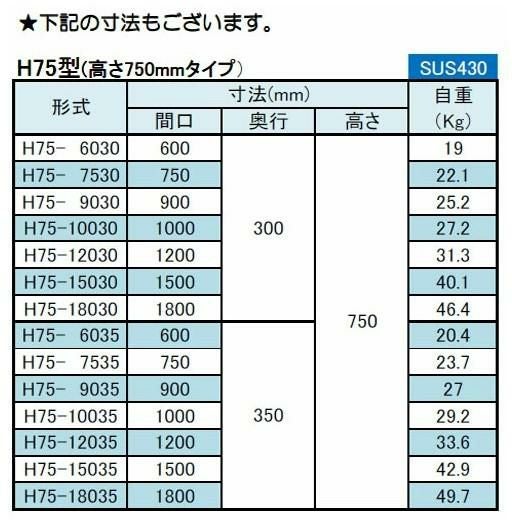 ★下記の寸法もございます。

H75型(高さ750mmタイプ)

SUS430

| 形式 | 寸法(mm) | | | 自重(Kg) |
|---|---|---|---|---|
| | 間口 | 奥行 | 高さ | |
| H75- 6030 | 600 | 300 | 750 | 19 |
| H75- 7530 | 750 | | | 22.1 |
| H75- 9030 | 900 | | | 25.2 |
| H75-10030 | 1000 | | | 27.2 |
| H75-12030 | 1200 | | | 31.3 |
| H75-15030 | 1500 | | | 40.1 |
| H75-18030 | 1800 | | | 46.4 |
| H75- 6035 | 600 | 350 | | 20.4 |
| H75- 7535 | 750 | | | 23.7 |
| H75- 9035 | 900 | | | 27 |
| H75-10035 | 1000 | | | 29.2 |
| H75-12035 | 1200 | | | 33.6 |
| H75-15035 | 1500 | | | 42.9 |
| H75-18035 | 1800 | | | 49.7 |